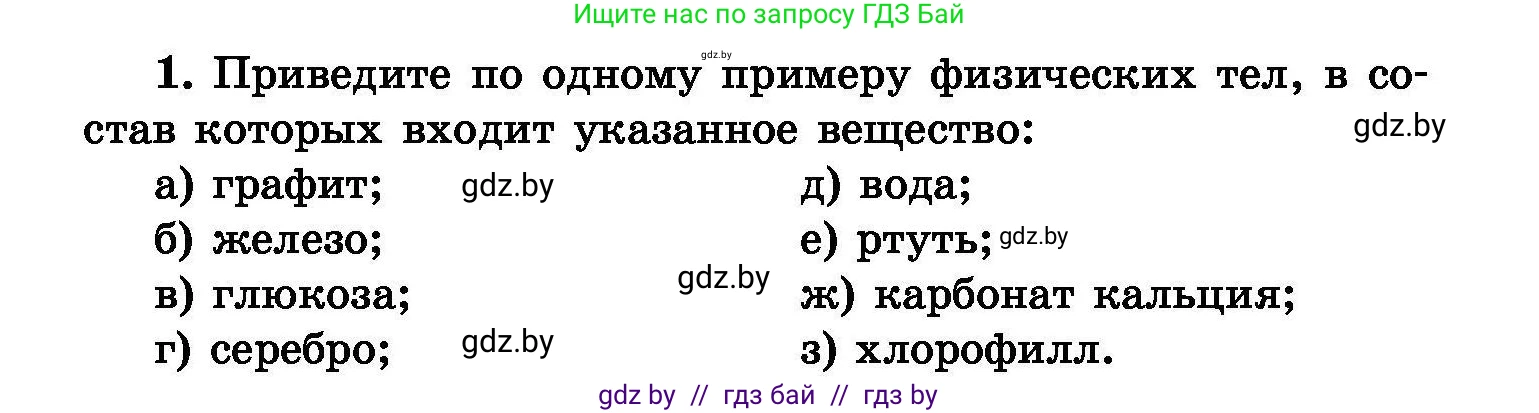 Ищите нас по запросу ГДЗ Бай

gdz.by

1. Приведите по одному примеру физических тел, в состав которых входит указанное вещество: gdz.by

а) графит; gdz.by
б) железо;
в) глюкоза; gdz.by
г) серебро; gdz.by

д) вода;
е) ртуть; gdz.by
ж) карбонат кальция;
з) хлорофилл.

gdz by // гдз бай // гдз by